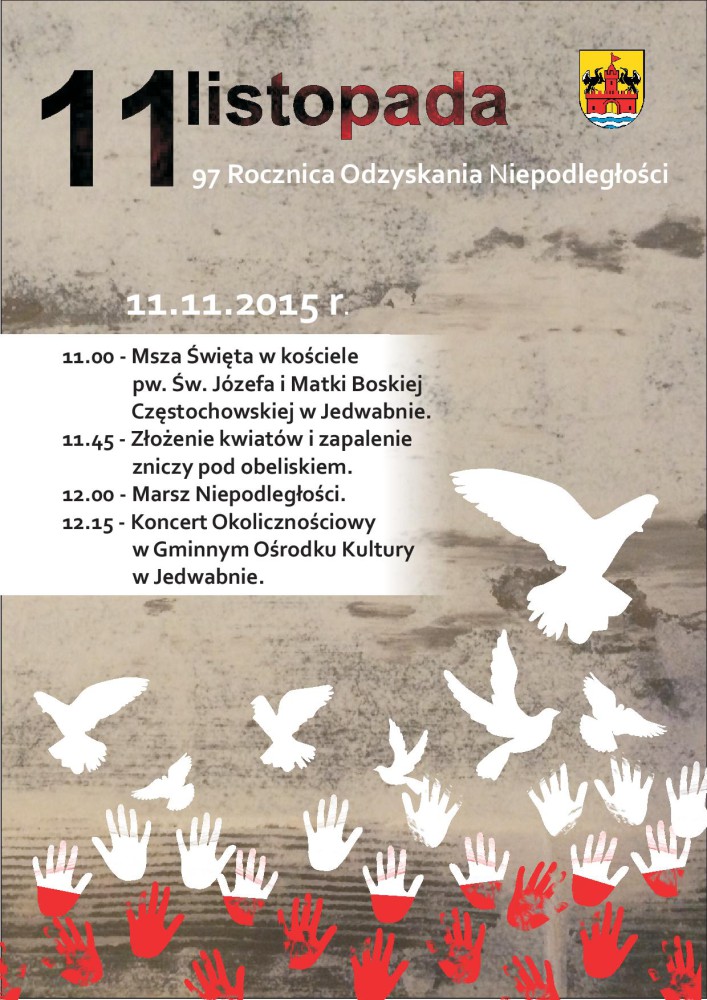 11 listopada

97 Rocznica Odzyskania Niepodległości

11.11.2015 r.

11.00 - Msza Święta w kościele pw. Św. Józefa i Matki Boskiej Częstochowskiej w Jedwabnie.
11.45 - Złożenie kwiatów i zapalenie zniczy pod obeliskiem.
12.00 - Marsz Niepodległości.
12.15 - Koncert Okolicznościowy w Gminnym Ośrodku Kultury w Jedwabnie.